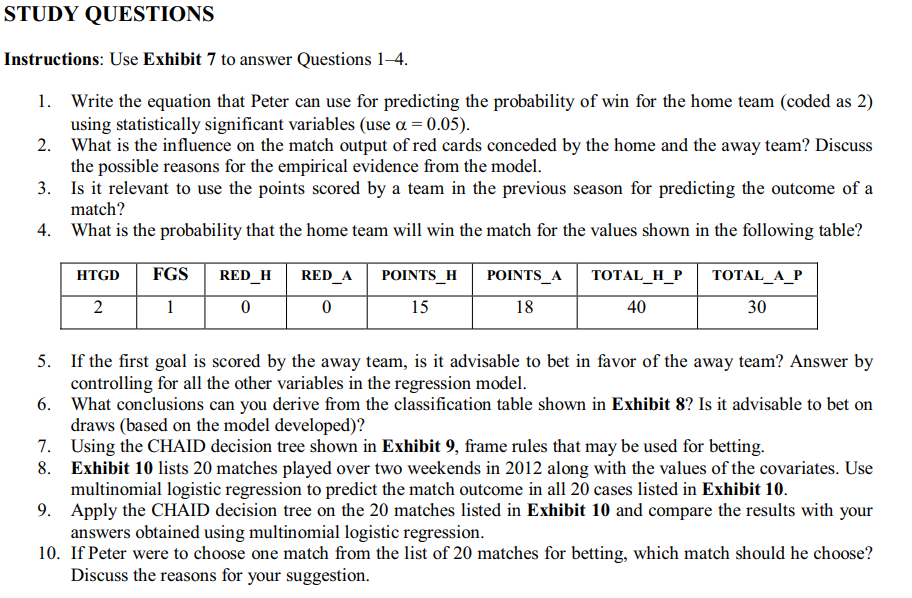 STUDY QUESTIONS

Instructions: Use Exhibit 7 to answer Questions 1–4.

1. Write the equation that Peter can use for predicting the probability of win for the home team (coded as 2) using statistically significant variables (use $\alpha = 0.05$).
2. What is the influence on the match output of red cards conceded by the home and the away team? Discuss the possible reasons for the empirical evidence from the model.
3. Is it relevant to use the points scored by a team in the previous season for predicting the outcome of a match?
4. What is the probability that the home team will win the match for the values shown in the following table?

| HTGD | FGS | RED_H | RED_A | POINTS_H | POINTS_A | TOTAL_H_P | TOTAL_A_P |
|---|---|---|---|---|---|---|---|
| 2 | 1 | 0 | 0 | 15 | 18 | 40 | 30 |

5. If the first goal is scored by the away team, is it advisable to bet in favor of the away team? Answer by controlling for all the other variables in the regression model.
6. What conclusions can you derive from the classification table shown in Exhibit 8? Is it advisable to bet on draws (based on the model developed)?
7. Using the CHAID decision tree shown in Exhibit 9, frame rules that may be used for betting.
8. Exhibit 10 lists 20 matches played over two weekends in 2012 along with the values of the covariates. Use multinomial logistic regression to predict the match outcome in all 20 cases listed in Exhibit 10.
9. Apply the CHAID decision tree on the 20 matches listed in Exhibit 10 and compare the results with your answers obtained using multinomial logistic regression.
10. If Peter were to choose one match from the list of 20 matches for betting, which match should he choose? Discuss the reasons for your suggestion.